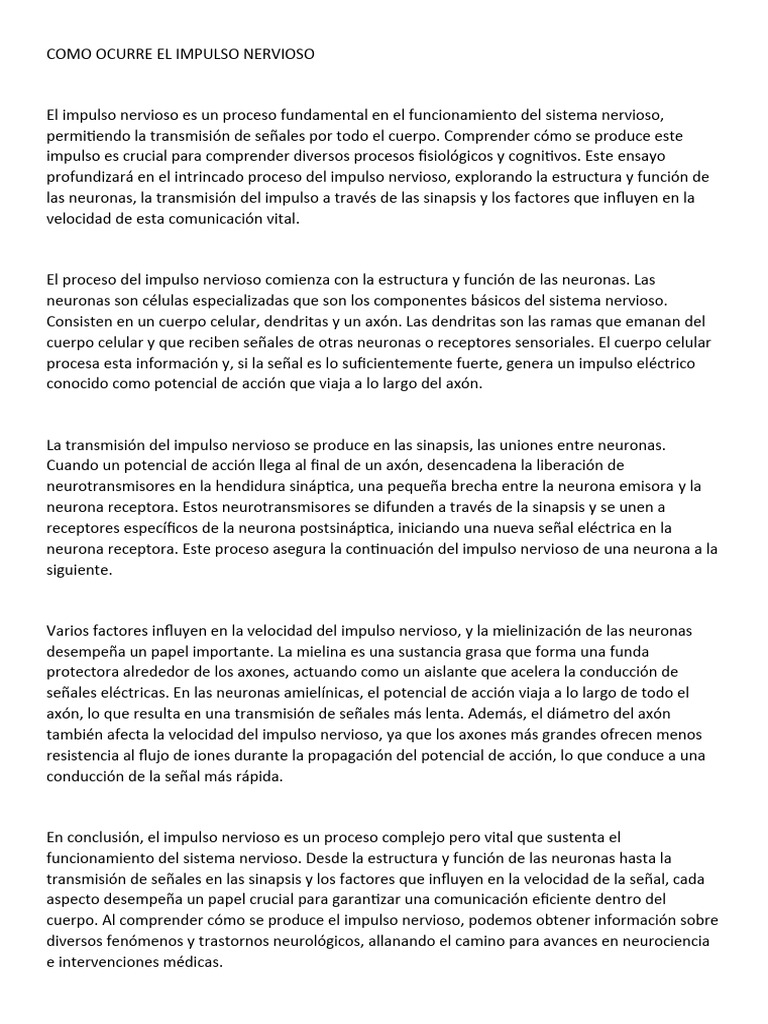 COMO OCURRE EL IMPULSO NERVIOSO

El impulso nervioso es un proceso fundamental en el funcionamiento del sistema nervioso, permitiendo la transmisión de señales por todo el cuerpo. Comprender cómo se produce este impulso es crucial para comprender diversos procesos fisiológicos y cognitivos. Este ensayo profundizará en el intrincado proceso del impulso nervioso, explorando la estructura y función de las neuronas, la transmisión del impulso a través de las sinapsis y los factores que influyen en la velocidad de esta comunicación vital.

El proceso del impulso nervioso comienza con la estructura y función de las neuronas. Las neuronas son células especializadas que son los componentes básicos del sistema nervioso. Consisten en un cuerpo celular, dendritas y un axón. Las dendritas son las ramas que emanan del cuerpo celular y que reciben señales de otras neuronas o receptores sensoriales. El cuerpo celular procesa esta información y, si la señal es lo suficientemente fuerte, genera un impulso eléctrico conocido como potencial de acción que viaja a lo largo del axón.

La transmisión del impulso nervioso se produce en las sinapsis, las uniones entre neuronas. Cuando un potencial de acción llega al final de un axón, desencadena la liberación de neurotransmisores en la hendidura sináptica, una pequeña brecha entre la neurona emisora y la neurona receptora. Estos neurotransmisores se difunden a través de la sinapsis y se unen a receptores específicos de la neurona postsináptica, iniciando una nueva señal eléctrica en la neurona receptora. Este proceso asegura la continuación del impulso nervioso de una neurona a la siguiente.

Varios factores influyen en la velocidad del impulso nervioso, y la mielinización de las neuronas desempeña un papel importante. La mielina es una sustancia grasa que forma una funda protectora alrededor de los axones, actuando como un aislante que acelera la conducción de señales eléctricas. En las neuronas amielínicas, el potencial de acción viaja a lo largo de todo el axón, lo que resulta en una transmisión de señales más lenta. Además, el diámetro del axón también afecta la velocidad del impulso nervioso, ya que los axones más grandes ofrecen menos resistencia al flujo de iones durante la propagación del potencial de acción, lo que conduce a una conducción de la señal más rápida.

En conclusión, el impulso nervioso es un proceso complejo pero vital que sustenta el funcionamiento del sistema nervioso. Desde la estructura y función de las neuronas hasta la transmisión de señales en las sinapsis y los factores que influyen en la velocidad de la señal, cada aspecto desempeña un papel crucial para garantizar una comunicación eficiente dentro del cuerpo. Al comprender cómo se produce el impulso nervioso, podemos obtener información sobre diversos fenómenos y trastornos neurológicos, allanando el camino para avances en neurociencia e intervenciones médicas.